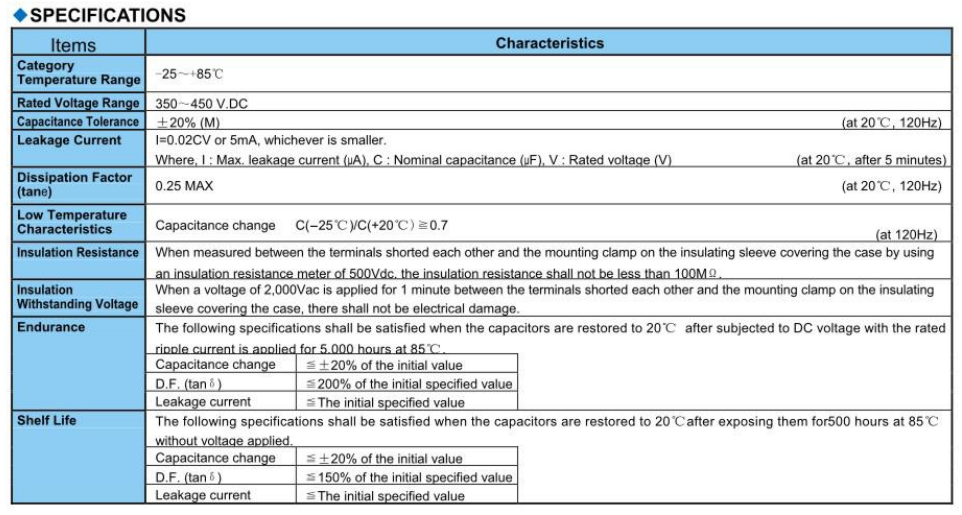 ◆SPECIFICATIONS

| Items | Characteristics |
|---|---|
| Category Temperature Range | -25～+85℃ |
| Rated Voltage Range | 350～450 V.DC |
| Capacitance Tolerance | ±20% (M) (at 20℃, 120Hz) |
| Leakage Current | I=0.02CV or 5mA, whichever is smaller. Where, I : Max. leakage current (μA), C : Nominal capacitance (μF), V : Rated voltage (V) (at 20℃, after 5 minutes) |
| Dissipation Factor (tanδ) | 0.25 MAX (at 20℃, 120Hz) |
| Low Temperature Characteristics | Capacitance change C(−25℃)/C(+20℃)≧0.7 (at 120Hz) |
| Insulation Resistance | When measured between the terminals shorted each other and the mounting clamp on the insulating sleeve covering the case by using an insulation resistance meter of 500Vdc, the insulation resistance shall not be less than 100MΩ. |
| Insulation Withstanding Voltage | When a voltage of 2,000Vac is applied for 1 minute between the terminals shorted each other and the mounting clamp on the insulating sleeve covering the case, there shall not be electrical damage. |
| Endurance | The following specifications shall be satisfied when the capacitors are restored to 20℃ after subjected to DC voltage with the rated ripple current is applied for 5,000 hours at 85℃. |
| | Capacitance change ≦±20% of the initial value |
| | D.F. (tanδ) ≦200% of the initial specified value |
| | Leakage current ≦The initial specified value |
| Shelf Life | The following specifications shall be satisfied when the capacitors are restored to 20℃after exposing them for500 hours at 85℃ without voltage applied. |
| | Capacitance change ≦±20% of the initial value |
| | D.F. (tanδ) ≦150% of the initial specified value |
| | Leakage current ≦The initial specified value |